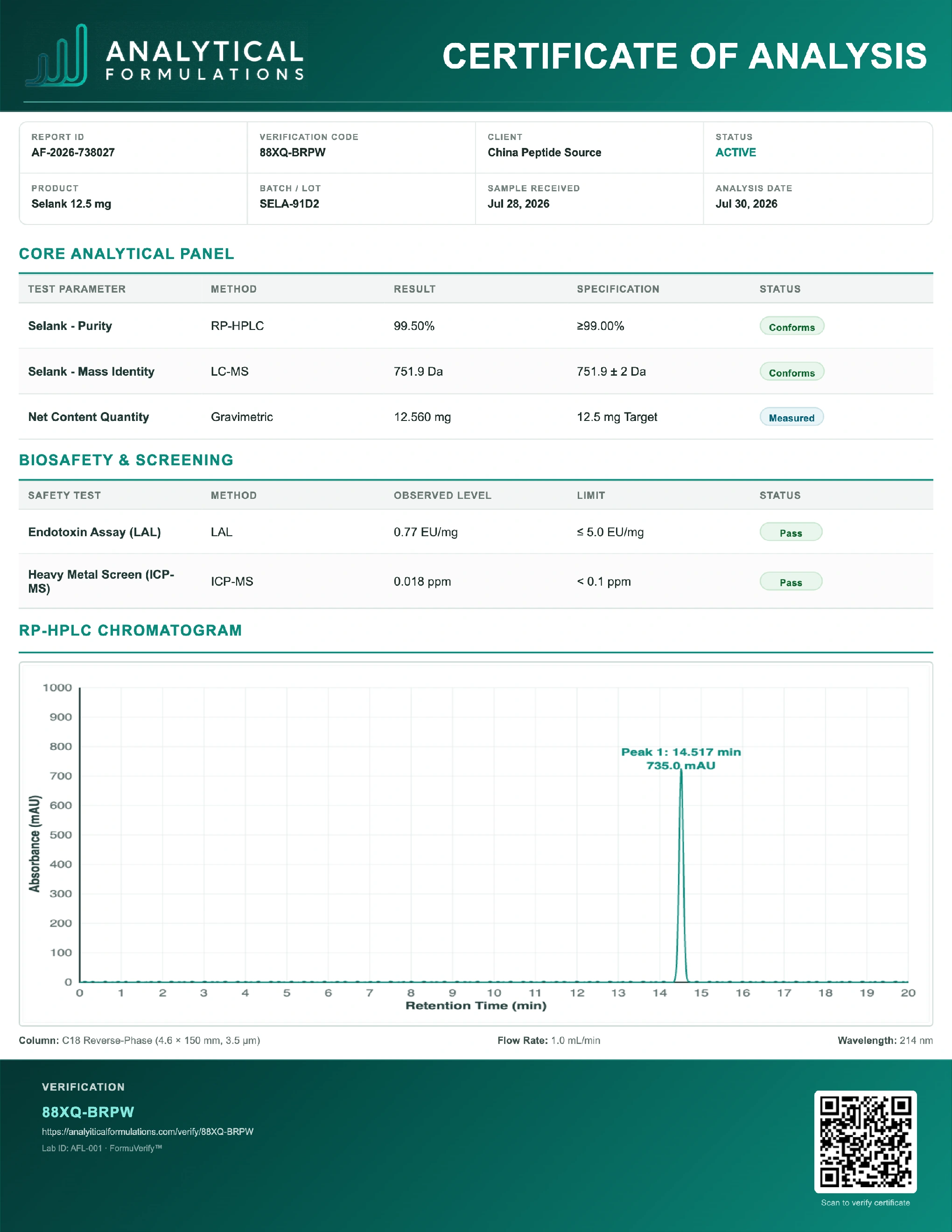 ANALYTICAL
FORMULATIONS

CERTIFICATE OF ANALYSIS

REPORT ID
AF-2026-738027

VERIFICATION CODE
88XQ-BRPW

CLIENT
China Peptide Source

STATUS
ACTIVE

PRODUCT
Selank 12.5 mg

BATCH / LOT
SELA-91D2

SAMPLE RECEIVED
Jul 28, 2026

ANALYSIS DATE
Jul 30, 2026

CORE ANALYTICAL PANEL

| TEST PARAMETER | METHOD | RESULT | SPECIFICATION | STATUS |
|---|---|---|---|---|
| Selank - Purity | RP-HPLC | 99.50% | ≥99.00% | Conforms |
| Selank - Mass Identity | LC-MS | 751.9 Da | 751.9 ± 2 Da | Conforms |
| Net Content Quantity | Gravimetric | 12.560 mg | 12.5 mg Target | Measured |

BIOSAFETY & SCREENING

| SAFETY TEST | METHOD | OBSERVED LEVEL | LIMIT | STATUS |
|---|---|---|---|---|
| Endotoxin Assay (LAL) | LAL | 0.77 EU/mg | ≤ 5.0 EU/mg | Pass |
| Heavy Metal Screen (ICP-MS) | ICP-MS | 0.018 ppm | < 0.1 ppm | Pass |

RP-HPLC CHROMATOGRAM

1000
900
800
700
600
500
400
300
200
100
0
Absorbance (mAU)

Peak 1: 14.517 min
735.0 mAU

0 1 2 3 4 5 6 7 8 9 10 11 12 13 14 15 16 17 18 19 20
Retention Time (min)

Column: C18 Reverse-Phase (4.6 × 150 mm, 3.5 µm)
Flow Rate: 1.0 mL/min
Wavelength: 214 nm

VERIFICATION
88XQ-BRPW
https://analyiticalformulations.com/verify/88XQ-BRPW
Lab ID: AFL-001 · FormuVerify™

Scan to verify certificate